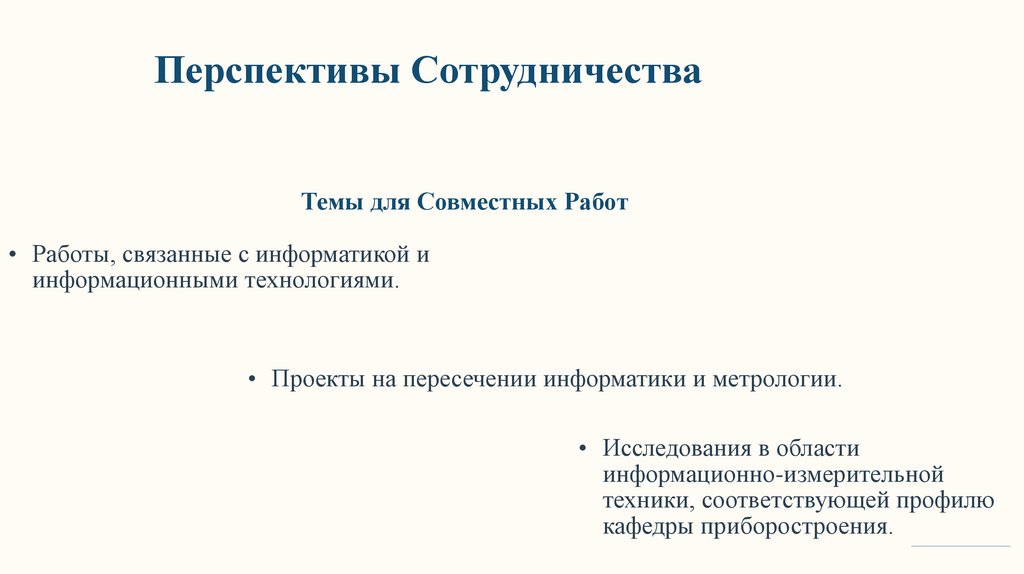 Перспективы Сотрудничества

Темы для Совместных Работ

• Работы, связанные с информатикой и информационными технологиями.

• Проекты на пересечении информатики и метрологии.

• Исследования в области информационно-измерительной техники, соответствующей профилю кафедры приборостроения.